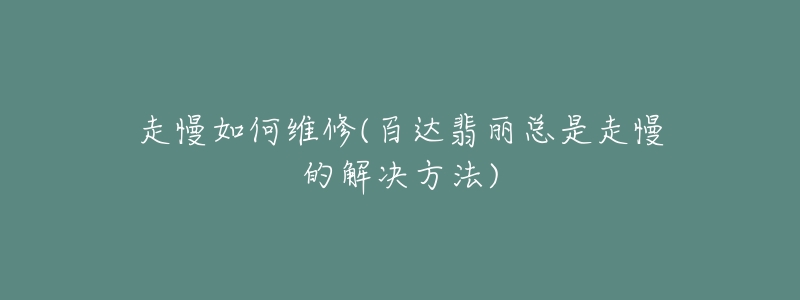 走慢如何维修(百达翡丽总是走慢的解决方法)